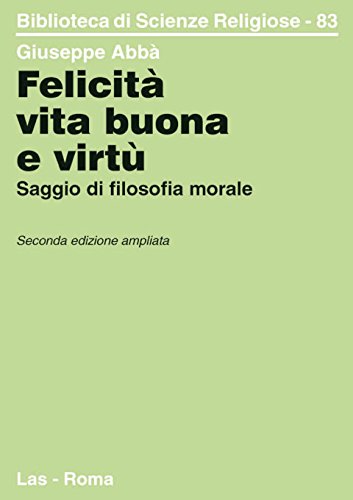 Biblioteca di Scienze Religiose - 83

Giuseppe Abbà

Felicità
vita buona
e virtù

Saggio di filosofia morale

Seconda edizione ampliata

Las - Roma